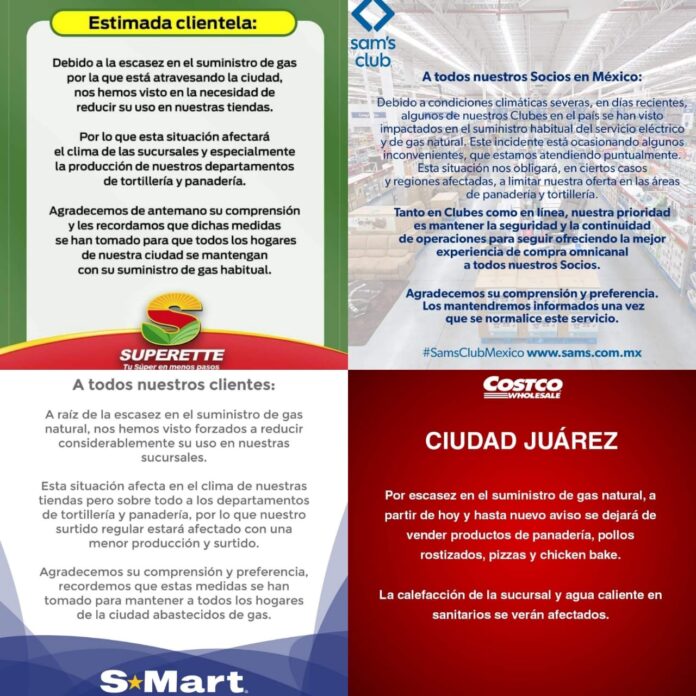 Estimada clientela:

Debido a la escasez en el suministro de gas por la que está atravesando la ciudad, nos hemos visto en la necesidad de reducir su uso en nuestras tiendas.

Por lo que esta situación afectará el clima de las sucursales y especialmente la producción de nuestros departamentos de tortillería y panadería.

Agradecemos de antemano su comprensión y les recordamos que dichas medidas se han tomado para que todos los hogares de nuestra ciudad se mantengan con su suministro de gas habitual.

SUPERETTE
Tu Súper en menos pasos

sam's club

A todos nuestros Socios en México:

Debido a condiciones climáticas severas, en días recientes, algunos de nuestros Clubes en el país se han visto impactados en el suministro habitual del servicio eléctrico y de gas natural. Este incidente está ocasionando algunos inconvenientes, que estamos atendiendo puntualmente. Esta situación nos obligará, en ciertos casos y regiones afectadas, a limitar nuestra oferta en las áreas de panadería y tortillería.

Tanto en Clubes como en línea, nuestra prioridad es mantener la seguridad y la continuidad de operaciones para seguir ofreciendo la mejor experiencia de compra omnicanal a todos nuestros Socios.

Agradecemos su comprensión y preferencia. Los mantendremos informados una vez que se normalice este servicio.

#SamsClubMexico www.sams.com.mx

A todos nuestros clientes:

A raíz de la escasez en el suministro de gas natural, nos hemos visto forzados a reducir considerablemente su uso en nuestras sucursales.

Esta situación afecta en el clima de nuestras tiendas pero sobre todo a los departamentos de tortillería y panadería, por lo que nuestro surtido regular estará afectado con una menor producción y surtido.

Agradecemos su comprensión y preferencia, recordemos que estas medidas se han tomado para mantener a todos los hogares de la ciudad abastecidos de gas.

S★Mart

COSTCO WHOLESALE

CIUDAD JUÁREZ

Por escasez en el suministro de gas natural, a partir de hoy y hasta nuevo aviso se dejará de vender productos de panadería, pollos rostizados, pizzas y chicken bake.

La calefacción de la sucursal y agua caliente en sanitarios se verán afectados.